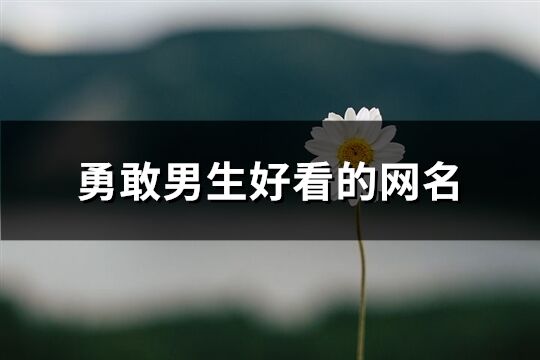 勇敢男生好看的网名